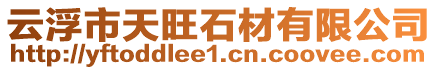 云浮市天旺石材有限公司
http://yftoddlee1.cn.coovee.com